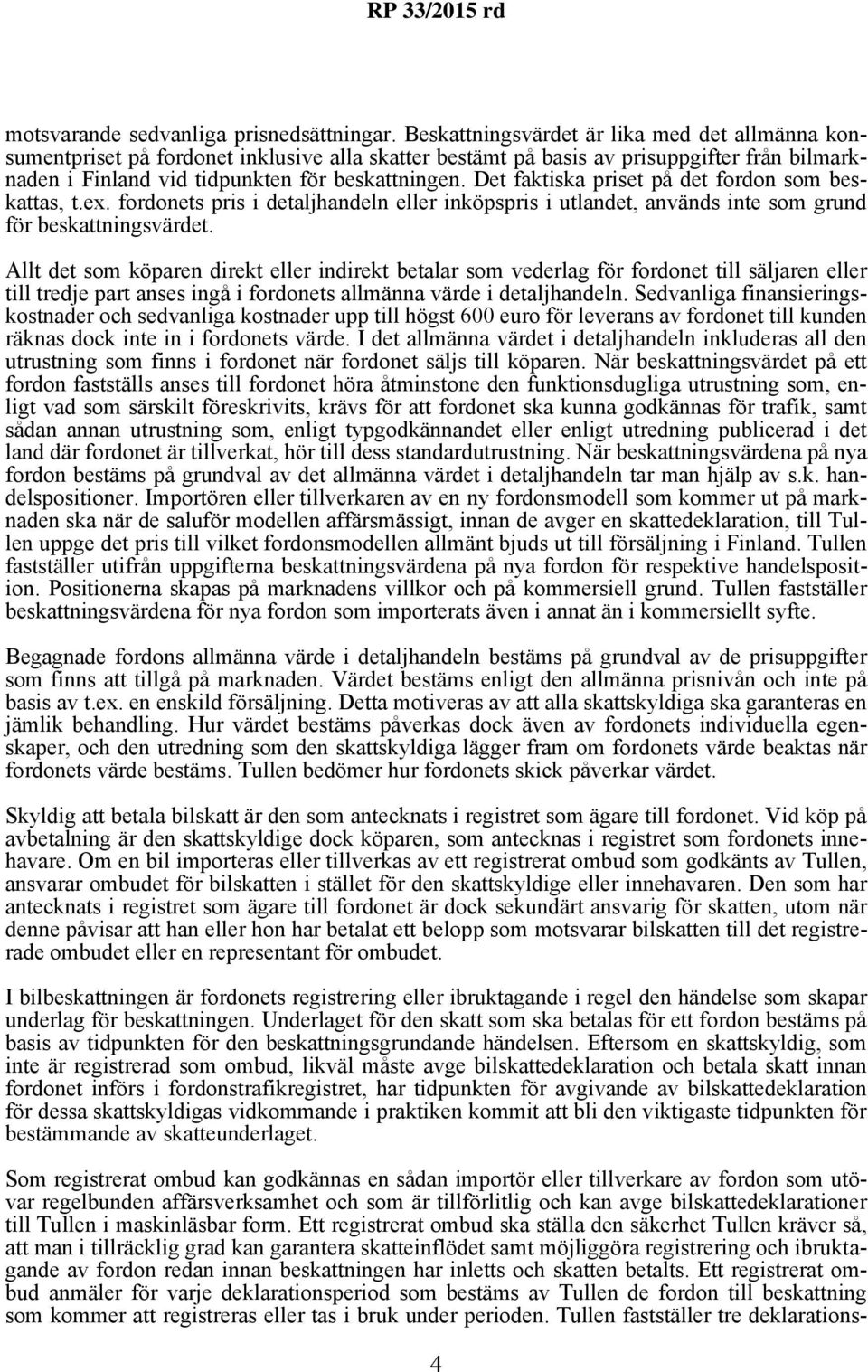 RP 33/2015 rd

motsvarande sedvanliga prisnedsättningar. Beskattningsvärdet är lika med det allmänna konsumentpriset på fordonet inklusive alla skatter bestämt på basis av prisuppgifter från bilmarknaden i Finland vid tidpunkten för beskattningen. Det faktiska priset på det fordon som beskattas, t.ex. fordonets pris i detaljhandeln eller inköpspris i utlandet, används inte som grund för beskattningsvärdet.

Allt det som köparen direkt eller indirekt betalar som vederlag för fordonet till säljaren eller till tredje part anses ingå i fordonets allmänna värde i detaljhandeln. Sedvanliga finansieringskostnader och sedvanliga kostnader upp till högst 600 euro för leverans av fordonet till kunden räknas dock inte in i fordonets värde. I det allmänna värdet i detaljhandeln inkluderas all den utrustning som finns i fordonet när fordonet säljs till köparen. När beskattningsvärdet på ett fordon fastställs anses till fordonet höra åtminstone den funktionsdugliga utrustning som, enligt vad som särskilt föreskrivits, krävs för att fordonet ska kunna godkännas för trafik, samt sådan annan utrustning som, enligt typgodkännandet eller enligt utredning publicerad i det land där fordonet är tillverkat, hör till dess standardutrustning. När beskattningsvärdena på nya fordon bestäms på grundval av det allmänna värdet i detaljhandeln tar man hjälp av s.k. handelspositioner. Importören eller tillverkaren av en ny fordonsmodell som kommer ut på marknaden ska när de saluför modellen affärsmässigt, innan de avger en skattedeklaration, till Tullen uppge det pris till vilket fordonsmodellen allmänt bjuds ut till försäljning i Finland. Tullen fastställer utifrån uppgifterna beskattningsvärdena på nya fordon för respektive handelsposition. Positionerna skapas på marknadens villkor och på kommersiell grund. Tullen fastställer beskattningsvärdena för nya fordon som importerats även i annat än i kommersiellt syfte.

Begagnade fordons allmänna värde i detaljhandeln bestäms på grundval av de prisuppgifter som finns att tillgå på marknaden. Värdet bestäms enligt den allmänna prisnivån och inte på basis av t.ex. en enskild försäljning. Detta motiveras av att alla skattskyldiga ska garanteras en jämlik behandling. Hur värdet bestäms påverkas dock även av fordonets individuella egenskaper, och den utredning som den skattskyldiga lägger fram om fordonets värde beaktas när fordonets värde bestäms. Tullen bedömer hur fordonets skick påverkar värdet.

Skyldig att betala bilskatt är den som antecknats i registret som ägare till fordonet. Vid köp på avbetalning är den skattskyldige dock köparen, som antecknas i registret som fordonets innehavare. Om en bil importeras eller tillverkas av ett registrerat ombud som godkänts av Tullen, ansvarar ombudet för bilskatten i stället för den skattskyldige eller innehavaren. Den som har antecknats i registret som ägare till fordonet är dock sekundärt ansvarig för skatten, utom när denne påvisar att han eller hon har betalat ett belopp som motsvarar bilskatten till det registrerade ombudet eller en representant för ombudet.

I bilbeskattningen är fordonets registrering eller ibruktagande i regel den händelse som skapar underlag för beskattningen. Underlaget för den skatt som ska betalas för ett fordon bestäms på basis av tidpunkten för den beskattningsgrundande händelsen. Eftersom en skattskyldig, som inte är registrerad som ombud, likväl måste avge bilskattedeklaration och betala skatt innan fordonet införs i fordonstrafikregistret, har tidpunkten för avgivande av bilskattedeklaration för dessa skattskyldigas vidkommande i praktiken kommit att bli den viktigaste tidpunkten för bestämmande av skatteunderlaget.

Som registrerat ombud kan godkännas en sådan importör eller tillverkare av fordon som utövar regelbunden affärsverksamhet och som är tillförlitlig och kan avge bilskattedeklarationer till Tullen i maskinläsbar form. Ett registrerat ombud ska ställa den säkerhet Tullen kräver så, att man i tillräcklig grad kan garantera skatteinflödet samt möjliggöra registrering och ibruktagande av fordon redan innan beskattningen har inletts och skatten betalts. Ett registrerat ombud anmäler för varje deklarationsperiod som bestäms av Tullen de fordon till beskattning som kommer att registreras eller tas i bruk under perioden. Tullen fastställer tre deklarations-

4